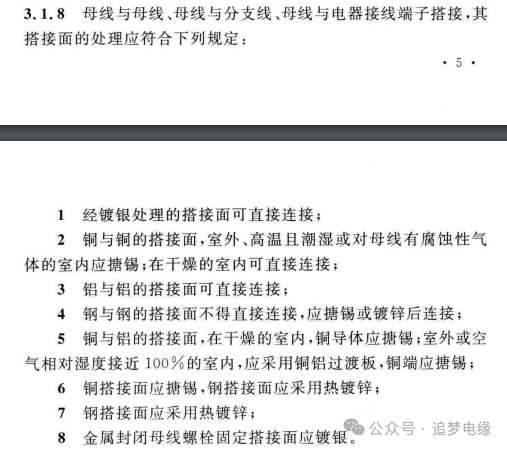 3.1.8 母线与母线、母线与分支线、母线与电器接线端子搭接，其搭接面的处理应符合下列规定：

· 5 ·

1 经镀银处理的搭接面可直接连接；

2 铜与铜的搭接面，室外、高温且潮湿或对母线有腐蚀性气体的室内应搪锡；在干燥的室内可直接连接；

3 铝与铝的搭接面可直接连接；

4 钢与钢的搭接面不得直接连接，应搪锡或镀锌后连接；

5 铜与铝的搭接面，在干燥的室内，铜导体应搪锡；室外或空气相对湿度接近 100％的室内，应采用铜铝过渡板，铜端应搪锡；

6 铜搭接面应搪锡，钢搭接面应采用热镀锌；

7 钢搭接面应采用热镀锌；

8 金属封闭母线螺栓固定搭接面应镀银。

公众号 · 追梦电缘